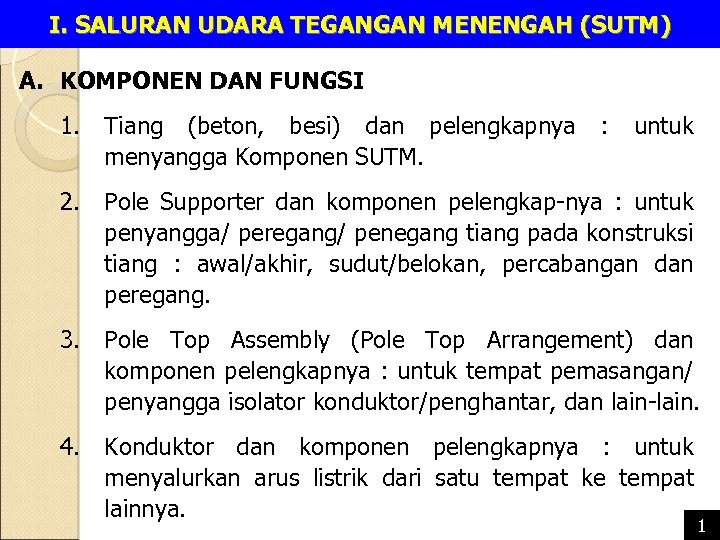 I. SALURAN UDARA TEGANGAN MENENGAH (SUTM)

A. KOMPONEN DAN FUNGSI

1. Tiang (beton, besi) dan pelengkapnya : untuk menyangga Komponen SUTM.

2. Pole Supporter dan komponen pelengkap-nya : untuk penyangga/ peregang/ penegang tiang pada konstruksi tiang : awal/akhir, sudut/belokan, percabangan dan peregang.

3. Pole Top Assembly (Pole Top Arrangement) dan komponen pelengkapnya : untuk tempat pemasangan/ penyangga isolator konduktor/penghantar, dan lain-lain.

4. Konduktor dan komponen pelengkapnya : untuk menyalurkan arus listrik dari satu tempat ke tempat lainnya.

1